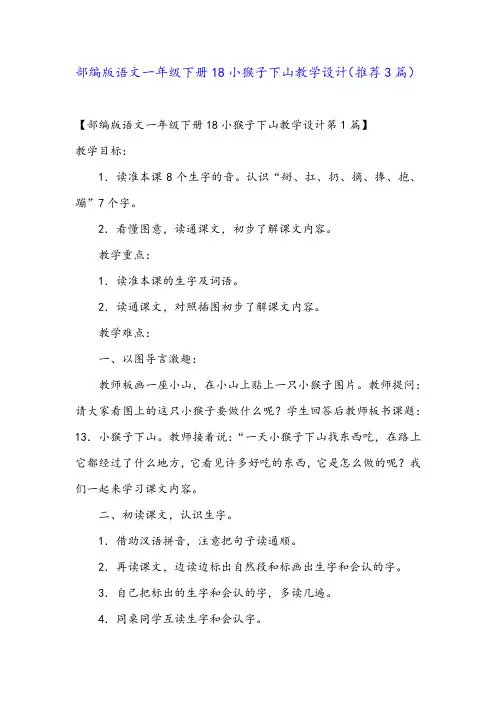 部编版语文一年级下册18小猴子下山教学设计(推荐3篇)

【部编版语文一年级下册18小猴子下山教学设计第1篇】

教学目标:

1．读准本课8个生字的音。认识“掰、扛、扔、摘、捧、抱、蹦”7个字。

2．看懂图意，读通课文，初步了解课文内容。

教学重点:

1．读准本课的生字及词语。

2．读通课文，对照插图初步了解课文内容。

教学难点:

一、以图导言激趣:

教师板画一座小山，在小山上贴上一只小猴子图片。教师提问:请大家看图上的这只小猴子要做什么呢？学生回答后教师板书课题:13．小猴子下山。教师接着说:“一天小猴子下山找东西吃，在路上它都经过了什么地方，它看见许多好吃的东西，它是怎么做的呢？我们一起来学习课文内容。

二、初读课文，认识生字。

1．借助汉语拼音，注意把句子读通顺。

2．再读课文，边读边标出自然段和标画出生字和会认的字。

3．自己把标出的生字和会认的字，多读几遍。

4．同桌同学互读生字和会认字。